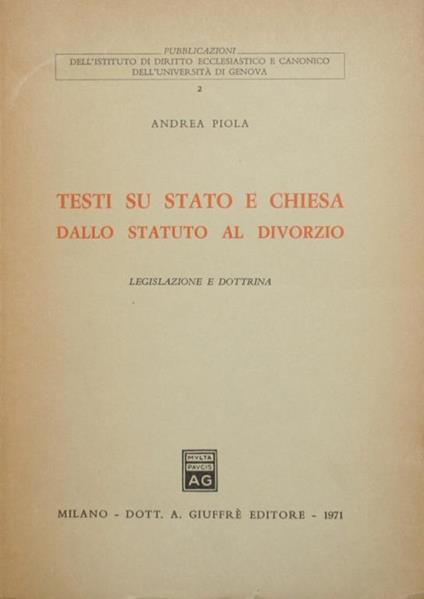 PUBBLICAZIONI
DELL'ISTITUTO DI DIRITTO ECCLESIASTICO E CANONICO
DELL'UNIVERSITÀ DI GENOVA

2

ANDREA PIOLA

TESTI SU STATO E CHIESA
DALLO STATUTO AL DIVORZIO

LEGISLAZIONE E DOTTRINA

MVLTA
PAVCIS
AG

MILANO - DOTT. A. GIUFFRÈ EDITORE - 1971